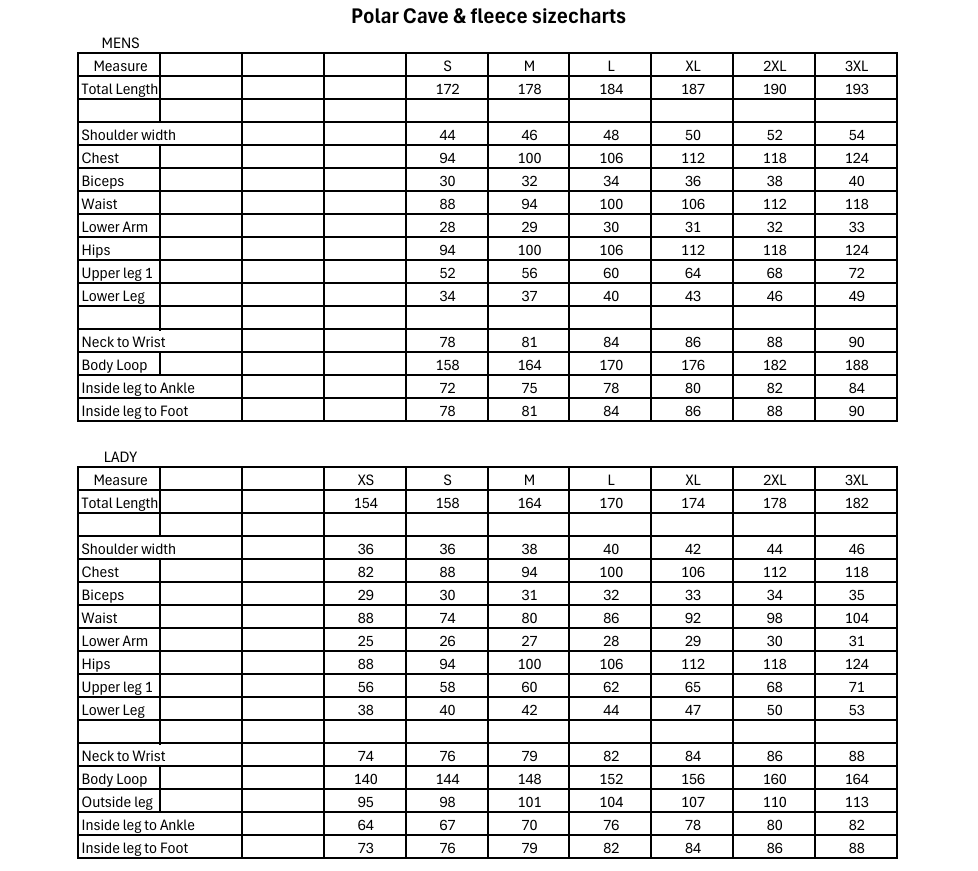 Polar Cave & fleece sizecharts

MENS

| Measure | | | | S | M | L | XL | 2XL | 3XL |
|---|---|---|---|---|---|---|---|---|---|
| Total Length | | | | 172 | 178 | 184 | 187 | 190 | 193 |
| | | | | | | | | | |
| Shoulder width | | | | 44 | 46 | 48 | 50 | 52 | 54 |
| Chest | | | | 94 | 100 | 106 | 112 | 118 | 124 |
| Biceps | | | | 30 | 32 | 34 | 36 | 38 | 40 |
| Waist | | | | 88 | 94 | 100 | 106 | 112 | 118 |
| Lower Arm | | | | 28 | 29 | 30 | 31 | 32 | 33 |
| Hips | | | | 94 | 100 | 106 | 112 | 118 | 124 |
| Upper leg 1 | | | | 52 | 56 | 60 | 64 | 68 | 72 |
| Lower Leg | | | | 34 | 37 | 40 | 43 | 46 | 49 |
| | | | | | | | | | |
| Neck to Wrist | | | | 78 | 81 | 84 | 86 | 88 | 90 |
| Body Loop | | | | 158 | 164 | 170 | 176 | 182 | 188 |
| Inside leg to Ankle | | | | 72 | 75 | 78 | 80 | 82 | 84 |
| Inside leg to Foot | | | | 78 | 81 | 84 | 86 | 88 | 90 |

LADY

| Measure | | | XS | S | M | L | XL | 2XL | 3XL |
|---|---|---|---|---|---|---|---|---|---|
| Total Length | | | 154 | 158 | 164 | 170 | 174 | 178 | 182 |
| | | | | | | | | | |
| Shoulder width | | | 36 | 36 | 38 | 40 | 42 | 44 | 46 |
| Chest | | | 82 | 88 | 94 | 100 | 106 | 112 | 118 |
| Biceps | | | 29 | 30 | 31 | 32 | 33 | 34 | 35 |
| Waist | | | 88 | 74 | 80 | 86 | 92 | 98 | 104 |
| Lower Arm | | | 25 | 26 | 27 | 28 | 29 | 30 | 31 |
| Hips | | | 88 | 94 | 100 | 106 | 112 | 118 | 124 |
| Upper leg 1 | | | 56 | 58 | 60 | 62 | 65 | 68 | 71 |
| Lower Leg | | | 38 | 40 | 42 | 44 | 47 | 50 | 53 |
| | | | | | | | | | |
| Neck to Wrist | | | 74 | 76 | 79 | 82 | 84 | 86 | 88 |
| Body Loop | | | 140 | 144 | 148 | 152 | 156 | 160 | 164 |
| Outside leg | | | 95 | 98 | 101 | 104 | 107 | 110 | 113 |
| Inside leg to Ankle | | | 64 | 67 | 70 | 76 | 78 | 80 | 82 |
| Inside leg to Foot | | | 73 | 76 | 79 | 82 | 84 | 86 | 88 |